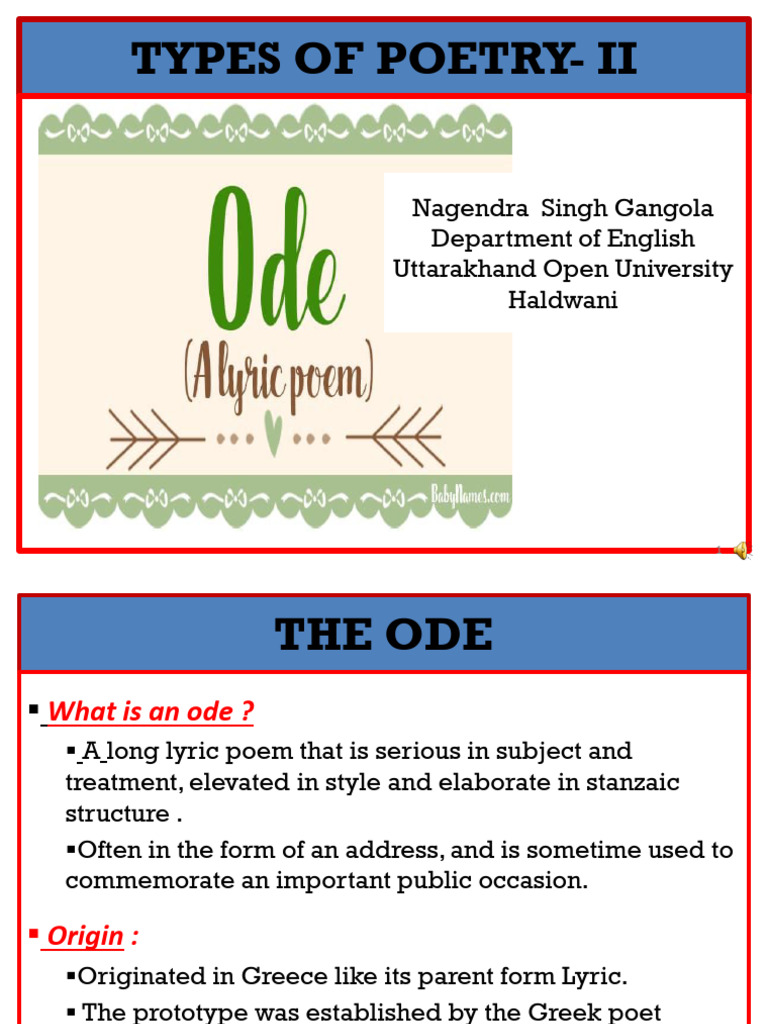 TYPES OF POETRY- II

Ode
(A lyric poem)

BabyNames.com

Nagendra Singh Gangola
Department of English
Uttarakhand Open University
Haldwani

THE ODE

▪ What is an ode ?

▪ A long lyric poem that is serious in subject and treatment, elevated in style and elaborate in stanzaic structure .

▪Often in the form of an address, and is sometime used to commemorate an important public occasion.

▪ Origin :

▪Originated in Greece like its parent form Lyric.

▪ The prototype was established by the Greek poet